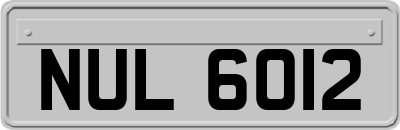 NUL 6012